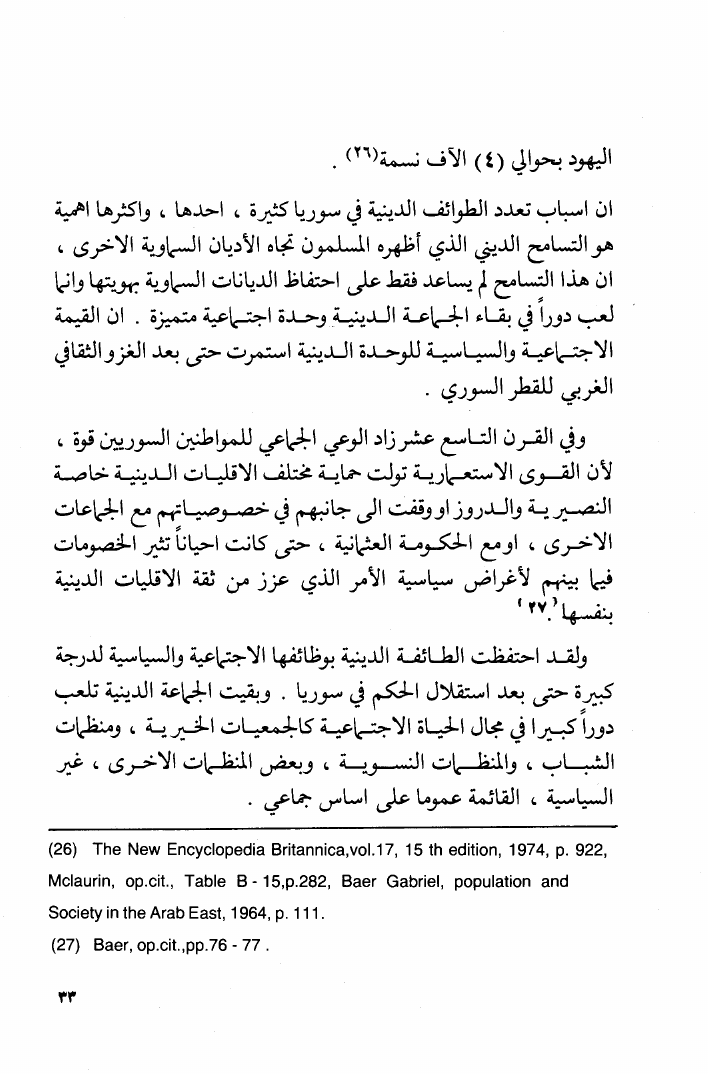 اليهود بحوالي (٤) الآف نسمة(٢٦) .

ان اسباب تعدد الطوائف الدينية في سوريا كثيرة ، احدها ، واكثرها اهمية هو التسامح الديني الذي أظهره المسلمون تجاه الأديان السماوية الاخرى ، ان هذا التسامح لم يساعد فقط على احتفاظ الديانات السماوية بهويتها وانما لعب دوراً في بقاء الجماعة الدينية وحدة اجتماعية متميزة . ان القيمة الاجتماعية والسياسية للوحدة الدينية استمرت حتى بعد الغزو الثقافي الغربي للقطر السوري .

وفي القرن التاسع عشر زاد الوعي الجماعي للمواطنين السوريين قوة ، لأن القوى الاستعمارية تولت حماية مختلف الاقليات الدينية خاصة النصيرية والدروز او وقفت الى جانبهم في خصوصياتهم مع الجماعات الاخرى ، اومع الحكومة العثمانية ، حتى كانت احياناً تثير الخصومات فيما بينهم لأغراض سياسية الأمر الذي عزز من ثقة الاقليات الدينية بنفسها(٢٧).

ولقد احتفظت الطائفة الدينية بوظائفها الاجتماعية والسياسية لدرجة كبيرة حتى بعد استقلال الحكم في سوريا . وبقيت الجماعة الدينية تلعب دوراً كبيرا في مجال الحياة الاجتماعية كالجمعيات الخيرية ، ومنظمات الشباب ، والمنظمات النسوية ، وبعض المنظمات الاخرى ، غير السياسية ، القائمة عموما على اساس جماعي .

(26) The New Encyclopedia Britannica,vol.17, 15 th edition, 1974, p. 922, Mclaurin, op.cit., Table B - 15,p.282, Baer Gabriel, population and Society in the Arab East, 1964, p. 111.

(27) Baer, op.cit.,pp.76 - 77 .

٣٣